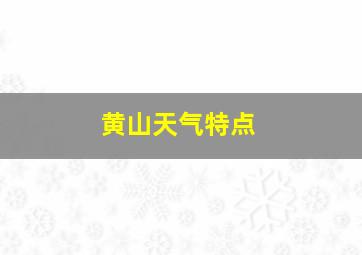 黄山天气特点